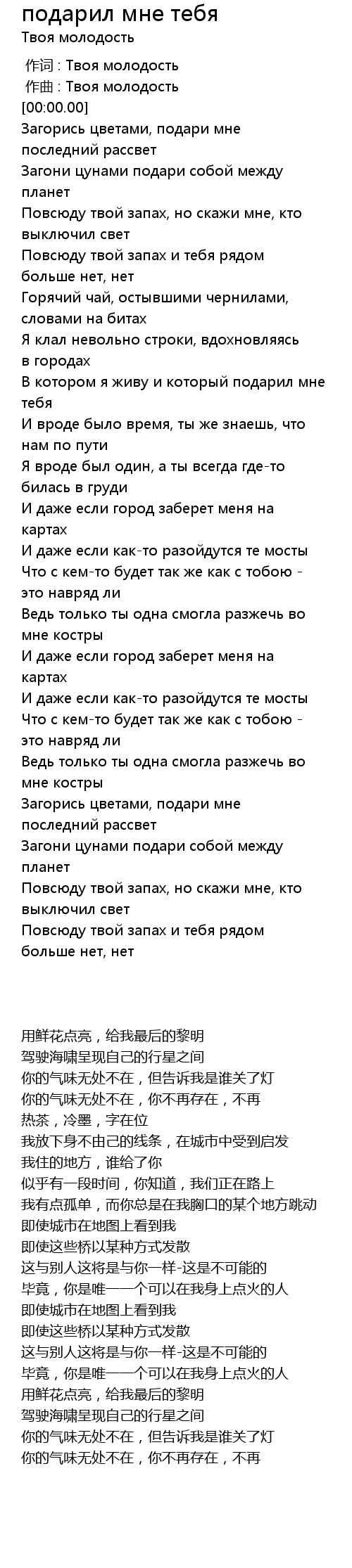 подарил мне тебя
Твоя молодость

作词 : Твоя молодость
作曲 : Твоя молодость
[00:00.00]
Загорись цветами, подари мне последний рассвет
Загони цунами подари собой между планет
Повсюду твой запах, но скажи мне, кто выключил свет
Повсюду твой запах и тебя рядом больше нет, нет
Горячий чай, остывшими чернилами, словами на битах
Я клал невольно строки, вдохновляясь в городах
В котором я живу и который подарил мне тебя
И вроде было время, ты же знаешь, что нам по пути
Я вроде был один, а ты всегда где-то билась в груди
И даже если город заберет меня на картах
И даже если как-то разойдутся те мосты
Что с кем-то будет так же как с тобою - это навряд ли
Ведь только ты одна смогла разжечь во мне костры
И даже если город заберет меня на картах
И даже если как-то разойдутся те мосты
Что с кем-то будет так же как с тобою - это навряд ли
Ведь только ты одна смогла разжечь во мне костры
Загорись цветами, подари мне последний рассвет
Загони цунами подари собой между планет
Повсюду твой запах, но скажи мне, кто выключил свет
Повсюду твой запах и тебя рядом больше нет, нет

用鲜花点亮，给我最后的黎明
驾驶海啸呈现自己的行星之间
你的气味无处不在，但告诉我是谁关了灯
你的气味无处不在，你不再存在，不再
热茶，冷墨，字在位
我放下身不由己的线条，在城市中受到启发
我住的地方，谁给了你
似乎有一段时间，你知道，我们正在路上
我有点孤单，而你总是在我胸口的某个地方跳动
即使城市在地图上看到我
即使这些桥以某种方式发散
这与别人这将是与你一样-这是不可能的
毕竟，你是唯一一个可以在我身上点火的人
即使城市在地图上看到我
即使这些桥以某种方式发散
这与别人这将是与你一样-这是不可能的
毕竟，你是唯一一个可以在我身上点火的人
用鲜花点亮，给我最后的黎明
驾驶海啸呈现自己的行星之间
你的气味无处不在，但告诉我是谁关了灯
你的气味无处不在，你不再存在，不再